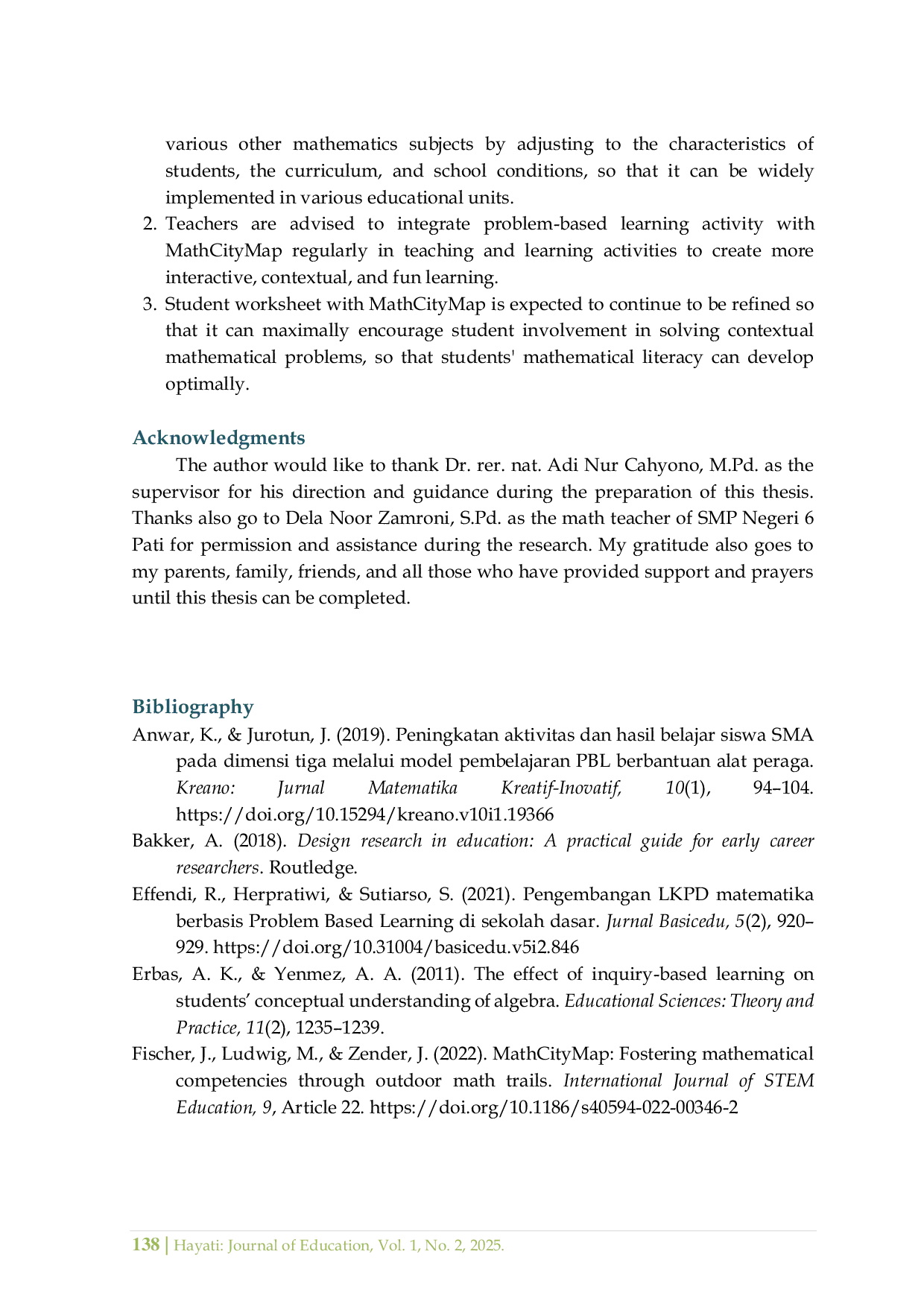 various other mathematics subjects by adjusting to the characteristics of students, the curriculum, and school conditions, so that it can be widely implemented in various educational units.

2. Teachers are advised to integrate problem-based learning activity with MathCityMap regularly in teaching and learning activities to create more interactive, contextual, and fun learning.

3. Student worksheet with MathCityMap is expected to continue to be refined so that it can maximally encourage student involvement in solving contextual mathematical problems, so that students' mathematical literacy can develop optimally.

Acknowledgments

The author would like to thank Dr. rer. nat. Adi Nur Cahyono, M.Pd. as the supervisor for his direction and guidance during the preparation of this thesis. Thanks also go to Dela Noor Zamroni, S.Pd. as the math teacher of SMP Negeri 6 Pati for permission and assistance during the research. My gratitude also goes to my parents, family, friends, and all those who have provided support and prayers until this thesis can be completed.

Bibliography

Anwar, K., & Jurotun, J. (2019). Peningkatan aktivitas dan hasil belajar siswa SMA pada dimensi tiga melalui model pembelajaran PBL berbantuan alat peraga. Kreano: Jurnal Matematika Kreatif-Inovatif, 10(1), 94–104. https://doi.org/10.15294/kreano.v10i1.19366

Bakker, A. (2018). Design research in education: A practical guide for early career researchers. Routledge.

Effendi, R., Herpratiwi, & Sutiarso, S. (2021). Pengembangan LKPD matematika berbasis Problem Based Learning di sekolah dasar. Jurnal Basicedu, 5(2), 920–929. https://doi.org/10.31004/basicedu.v5i2.846

Erbas, A. K., & Yenmez, A. A. (2011). The effect of inquiry-based learning on students' conceptual understanding of algebra. Educational Sciences: Theory and Practice, 11(2), 1235–1239.

Fischer, J., Ludwig, M., & Zender, J. (2022). MathCityMap: Fostering mathematical competencies through outdoor math trails. International Journal of STEM Education, 9, Article 22. https://doi.org/10.1186/s40594-022-00346-2

138 | Hayati: Journal of Education, Vol. 1, No. 2, 2025.